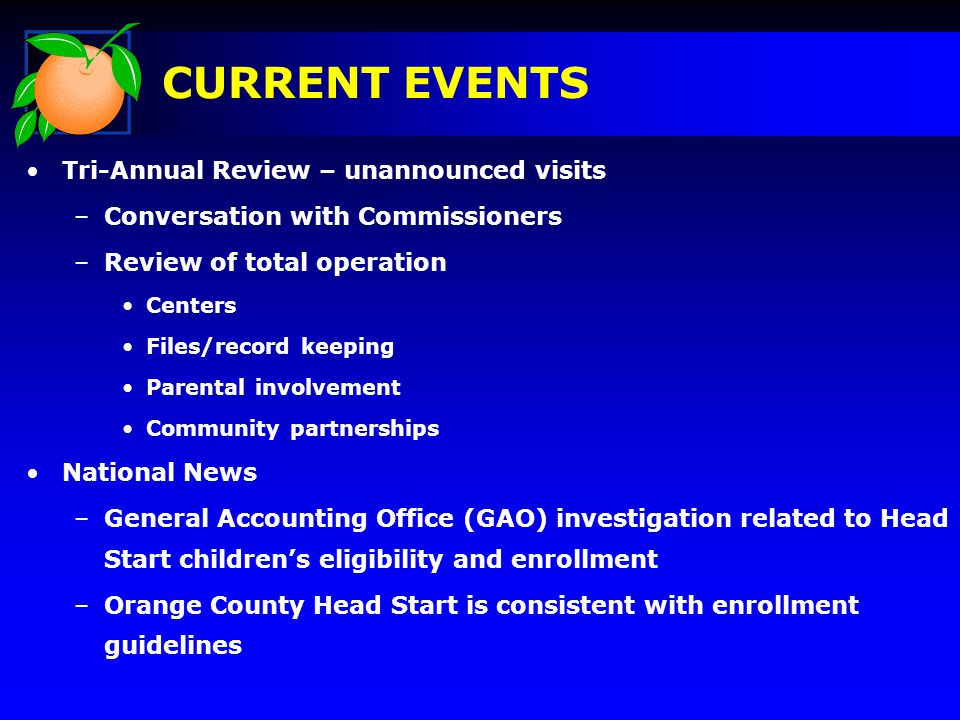 CURRENT EVENTS

• Tri-Annual Review – unannounced visits
  – Conversation with Commissioners
  – Review of total operation
    • Centers
    • Files/record keeping
    • Parental involvement
    • Community partnerships
• National News
  – General Accounting Office (GAO) investigation related to Head Start children's eligibility and enrollment
  – Orange County Head Start is consistent with enrollment guidelines